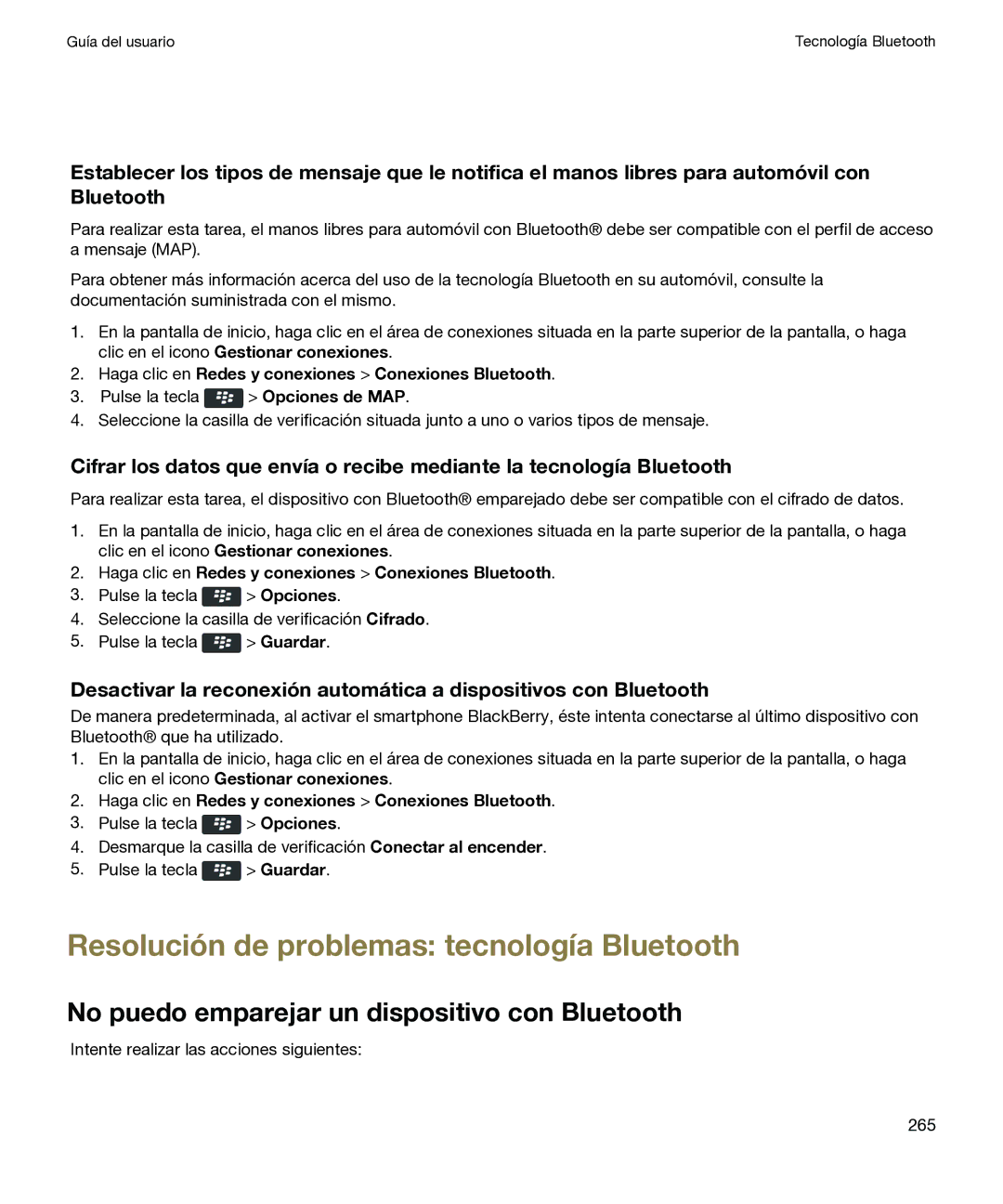 Guía del usuario

Tecnología Bluetooth

Establecer los tipos de mensaje que le notifica el manos libres para automóvil con Bluetooth

Para realizar esta tarea, el manos libres para automóvil con Bluetooth® debe ser compatible con el perfil de acceso a mensaje (MAP).

Para obtener más información acerca del uso de la tecnología Bluetooth en su automóvil, consulte la documentación suministrada con el mismo.

1. En la pantalla de inicio, haga clic en el área de conexiones situada en la parte superior de la pantalla, o haga clic en el icono Gestionar conexiones.
2. Haga clic en Redes y conexiones > Conexiones Bluetooth.
3. Pulse la tecla > Opciones de MAP.
4. Seleccione la casilla de verificación situada junto a uno o varios tipos de mensaje.

Cifrar los datos que envía o recibe mediante la tecnología Bluetooth

Para realizar esta tarea, el dispositivo con Bluetooth® emparejado debe ser compatible con el cifrado de datos.

1. En la pantalla de inicio, haga clic en el área de conexiones situada en la parte superior de la pantalla, o haga clic en el icono Gestionar conexiones.
2. Haga clic en Redes y conexiones > Conexiones Bluetooth.
3. Pulse la tecla > Opciones.
4. Seleccione la casilla de verificación Cifrado.
5. Pulse la tecla > Guardar.

Desactivar la reconexión automática a dispositivos con Bluetooth

De manera predeterminada, al activar el smartphone BlackBerry, éste intenta conectarse al último dispositivo con Bluetooth® que ha utilizado.

1. En la pantalla de inicio, haga clic en el área de conexiones situada en la parte superior de la pantalla, o haga clic en el icono Gestionar conexiones.
2. Haga clic en Redes y conexiones > Conexiones Bluetooth.
3. Pulse la tecla > Opciones.
4. Desmarque la casilla de verificación Conectar al encender.
5. Pulse la tecla > Guardar.

Resolución de problemas: tecnología Bluetooth

No puedo emparejar un dispositivo con Bluetooth

Intente realizar las acciones siguientes:

265